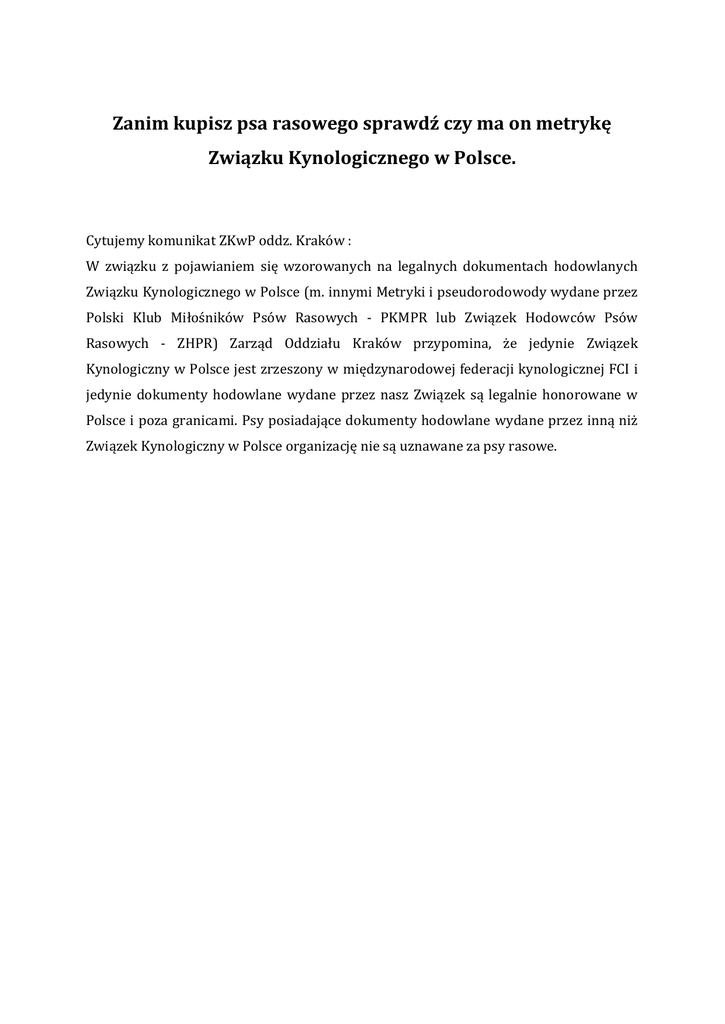 Zanim kupisz psa rasowego sprawdź czy ma on metrykę Związku Kynologicznego w Polsce.

Cytujemy komunikat ZKwP oddz. Kraków :
W związku z pojawianiem się wzorowanych na legalnych dokumentach hodowlanych Związku Kynologicznego w Polsce (m. innymi Metryki i pseudorodowody wydane przez Polski Klub Miłośników Psów Rasowych - PKMPR lub Związek Hodowców Psów Rasowych - ZHPR) Zarząd Oddziału Kraków przypomina, że jedynie Związek Kynologiczny w Polsce jest zrzeszony w międzynarodowej federacji kynologicznej FCI i jedynie dokumenty hodowlane wydane przez nasz Związek są legalnie honorowane w Polsce i poza granicami. Psy posiadające dokumenty hodowlane wydane przez inną niż Związek Kynologiczny w Polsce organizację nie są uznawane za psy rasowe.